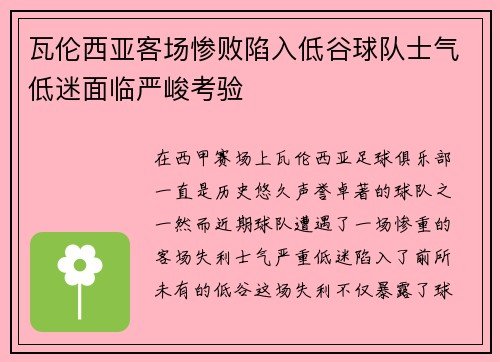 瓦伦西亚客场惨败陷入低谷球队士气低迷面临严峻考验

在西甲赛场上瓦伦西亚足球俱乐部一直是历史悠久声誉卓著的球队之一然而近期球队遭遇了一场惨重的客场失利士气严重低迷陷入了前所未有的低谷这场失利不仅暴露了球